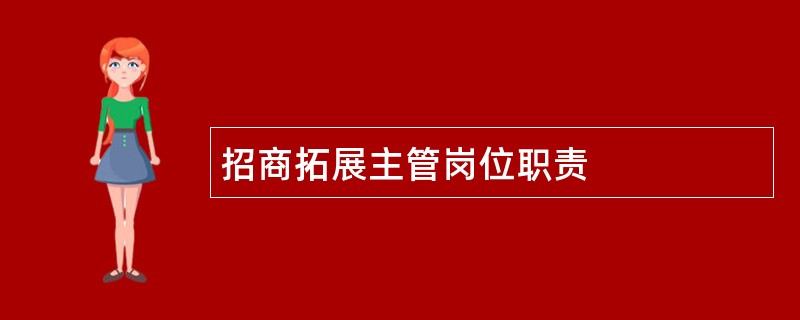 招商拓展主管岗位职责